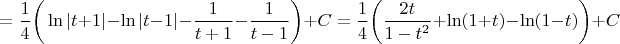 $= \frac{1}{4}\left(\ln|t+1| - \ln|t-1| - \frac{1}{t+1} - \frac{1}{t-1}\right) + C = \frac{1}{4}\left(\frac{2t}{1-t^2} + \ln(1+t) - \ln(1-t)\right) + C$